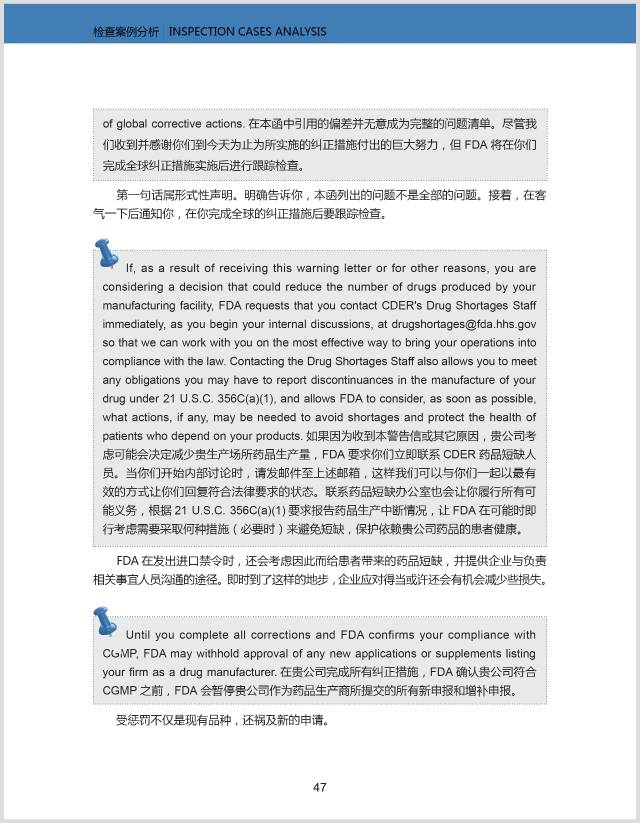 检查案例分析 | INSPECTION CASES ANALYSIS

of global corrective actions. 在本函中引用的偏差并无意成为完整的问题清单。尽管我们收到并感谢你们到今天为止为所实施的纠正措施付出的巨大努力，但 FDA 将在你们完成全球纠正措施实施后进行跟踪检查。

第一句话属形式性声明。明确告诉你，本函列出的问题不是全部的问题。接着，在客气一下后通知你，在你完成全球的纠正措施后要跟踪检查。

If, as a result of receiving this warning letter or for other reasons, you are considering a decision that could reduce the number of drugs produced by your manufacturing facility, FDA requests that you contact CDER's Drug Shortages Staff immediately, as you begin your internal discussions, at drugshortages@fda.hhs.gov so that we can work with you on the most effective way to bring your operations into compliance with the law. Contacting the Drug Shortages Staff also allows you to meet any obligations you may have to report discontinuances in the manufacture of your drug under 21 U.S.C. 356C(a)(1), and allows FDA to consider, as soon as possible, what actions, if any, may be needed to avoid shortages and protect the health of patients who depend on your products. 如果因为收到本警告信或其它原因，贵公司考虑可能会决定减少贵生产场所药品生产量，FDA 要求你们立即联系 CDER 药品短缺人员。当你们开始内部讨论时，请发邮件至上述邮箱，这样我们可以与你们一起以最有效的方式让你们回复符合法律要求的状态。联系药品短缺办公室也会让你履行所有可能义务，根据 21 U.S.C. 356C(a)(1) 要求报告药品生产中断情况，让 FDA 在可能时即行考虑需要采取何种措施（必要时）来避免短缺，保护依赖贵公司药品的患者健康。

FDA 在发出进口禁令时，还会考虑因此而给患者带来的药品短缺，并提供企业与负责相关事宜人员沟通的途径。即时到了这样的地步，企业应对得当或许还会有机会减少些损失。

Until you complete all corrections and FDA confirms your compliance with CGMP, FDA may withhold approval of any new applications or supplements listing your firm as a drug manufacturer. 在贵公司完成所有纠正措施，FDA 确认贵公司符合 CGMP 之前，FDA 会暂停贵公司作为药品生产商所提交的所有新申报和增补申报。

受惩罚不仅是现有品种，还祸及新的申请。

47